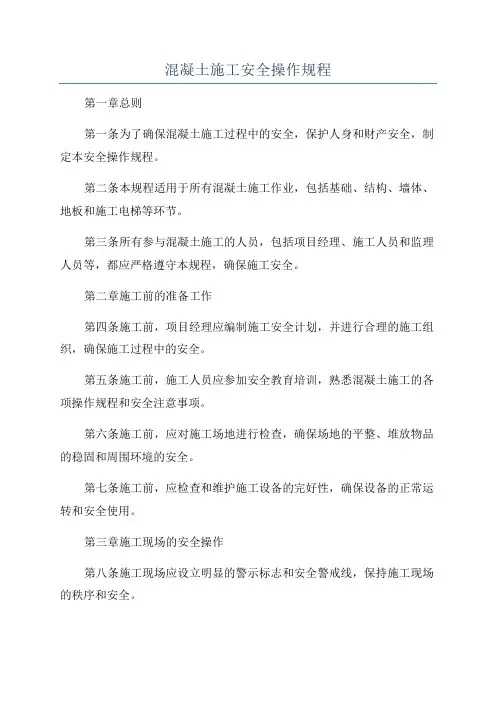 混凝土施工安全操作规程

第一章总则

第一条为了确保混凝土施工过程中的安全，保护人身和财产安全，制定本安全操作规程。

第二条本规程适用于所有混凝土施工作业，包括基础、结构、墙体、地板和施工电梯等环节。

第三条所有参与混凝土施工的人员，包括项目经理、施工人员和监理人员等，都应严格遵守本规程，确保施工安全。

第二章施工前的准备工作

第四条施工前，项目经理应编制施工安全计划，并进行合理的施工组织，确保施工过程中的安全。

第五条施工前，施工人员应参加安全教育培训，熟悉混凝土施工的各项操作规程和安全注意事项。

第六条施工前，应对施工场地进行检查，确保场地的平整、堆放物品的稳固和周围环境的安全。

第七条施工前，应检查和维护施工设备的完好性，确保设备的正常运转和安全使用。

第三章施工现场的安全操作

第八条施工现场应设立明显的警示标志和安全警戒线，保持施工现场的秩序和安全。